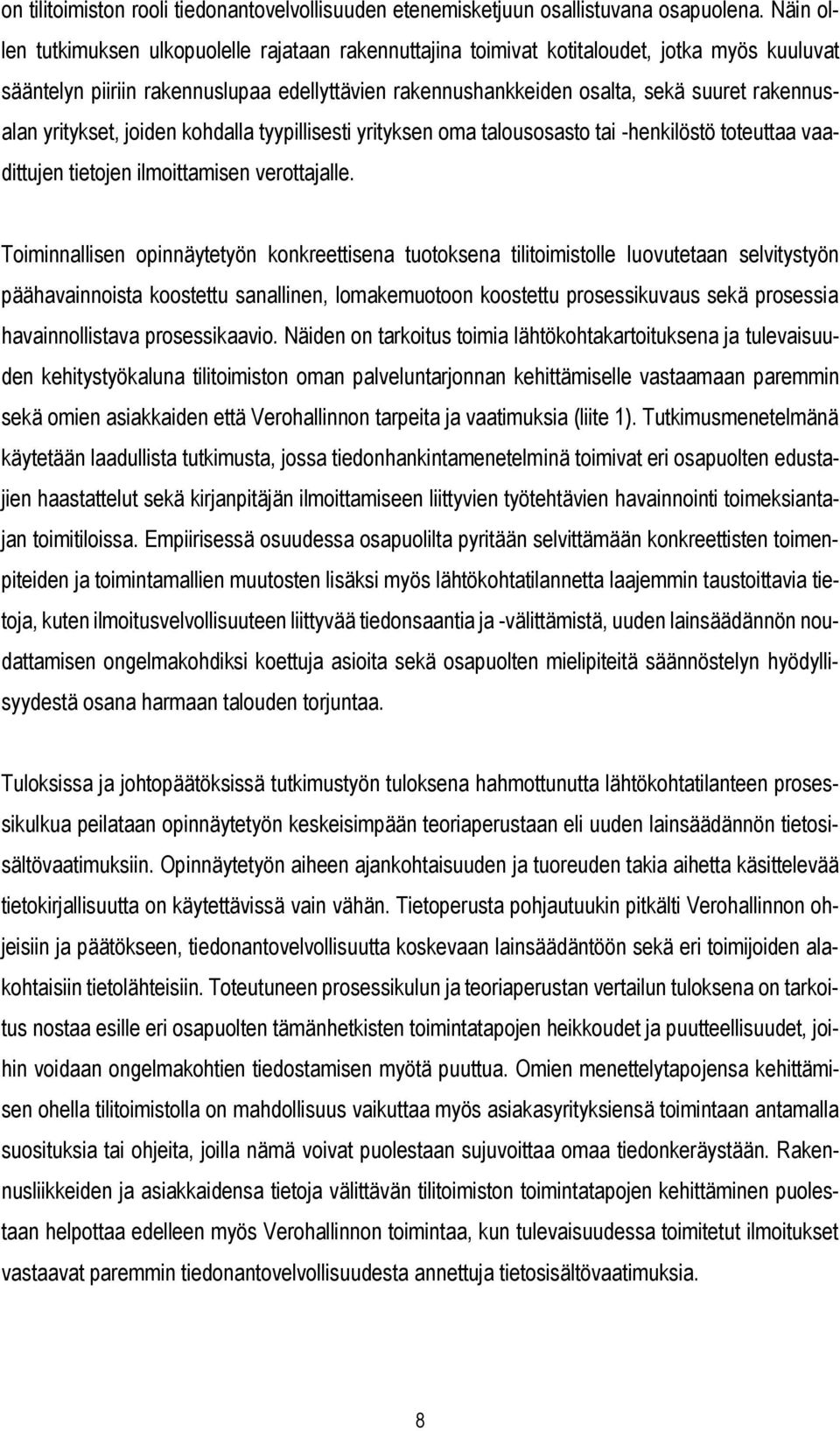 on tilitoimiston rooli tiedonantovelvollisuuden etenemisketjuun osallistuvana osapuolena. Näin ollen tutkimuksen ulkopuolelle rajataan rakennuttajina toimivat kotitaloudet, jotka myös kuuluvat sääntelyn piiriin rakennuslupaa edellyttävien rakennushankkeiden osalta, sekä suuret rakennusalan yritykset, joiden kohdalla tyypillisesti yrityksen oma talousosasto tai -henkilöstö toteuttaa vaadittujen tietojen ilmoittamisen verottajalle.

Toiminnallisen opinnäytetyön konkreettisena tuotoksena tilitoimistolle luovutetaan selvitystyön päähavainnoista koostettu sanallinen, lomakemuotoon koostettu prosessikuvaus sekä prosessia havainnollistava prosessikaavio. Näiden on tarkoitus toimia lähtökohtakartoituksena ja tulevaisuuden kehitystyökaluna tilitoimiston oman palveluntarjonnan kehittämiselle vastaamaan paremmin sekä omien asiakkaiden että Verohallinnon tarpeita ja vaatimuksia (liite 1). Tutkimusmenetelmänä käytetään laadullista tutkimusta, jossa tiedonhankintamenetelminä toimivat eri osapuolten edustajien haastattelut sekä kirjanpitäjän ilmoittamiseen liittyvien työtehtävien havainnointi toimeksiantajan toimitiloissa. Empiirisessä osuudessa osapuolilta pyritään selvittämään konkreettisten toimenpiteiden ja toimintamallien muutosten lisäksi myös lähtökohtatilannetta laajemmin taustoittavia tietoja, kuten ilmoitusvelvollisuuteen liittyvää tiedonsaantia ja -välittämistä, uuden lainsäädännön noudattamisen ongelmakohdiksi koettuja asioita sekä osapuolten mielipiteitä säännöstelyn hyödyllisyydestä osana harmaan talouden torjuntaa.

Tuloksissa ja johtopäätöksissä tutkimustyön tuloksena hahmottunutta lähtökohtatilanteen prosessikulkua peilataan opinnäytetyön keskeisimpään teoriaperustaan eli uuden lainsäädännön tietosisältövaatimuksiin. Opinnäytetyön aiheen ajankohtaisuuden ja tuoreuden takia aihetta käsittelevää tietokirjallisuutta on käytettävissä vain vähän. Tietoperusta pohjautuukin pitkälti Verohallinnon ohjeisiin ja päätökseen, tiedonantovelvollisuutta koskevaan lainsäädäntöön sekä eri toimijoiden alakohtaisiin tietolähteisiin. Toteutuneen prosessikulun ja teoriaperustan vertailun tuloksena on tarkoitus nostaa esille eri osapuolten tämänhetkisten toimintatapojen heikkoudet ja puutteellisuudet, joihin voidaan ongelmakohtien tiedostamisen myötä puuttua. Omien menettelytapojensa kehittämisen ohella tilitoimistolla on mahdollisuus vaikuttaa myös asiakasyrityksiensä toimintaan antamalla suosituksia tai ohjeita, joilla nämä voivat puolestaan sujuvoittaa omaa tiedonkeräystään. Rakennusliikkeiden ja asiakkaidensa tietoja välittävän tilitoimiston toimintatapojen kehittäminen puolestaan helpottaa edelleen myös Verohallinnon toimintaa, kun tulevaisuudessa toimitetut ilmoitukset vastaavat paremmin tiedonantovelvollisuudesta annettuja tietosisältövaatimuksia.

8